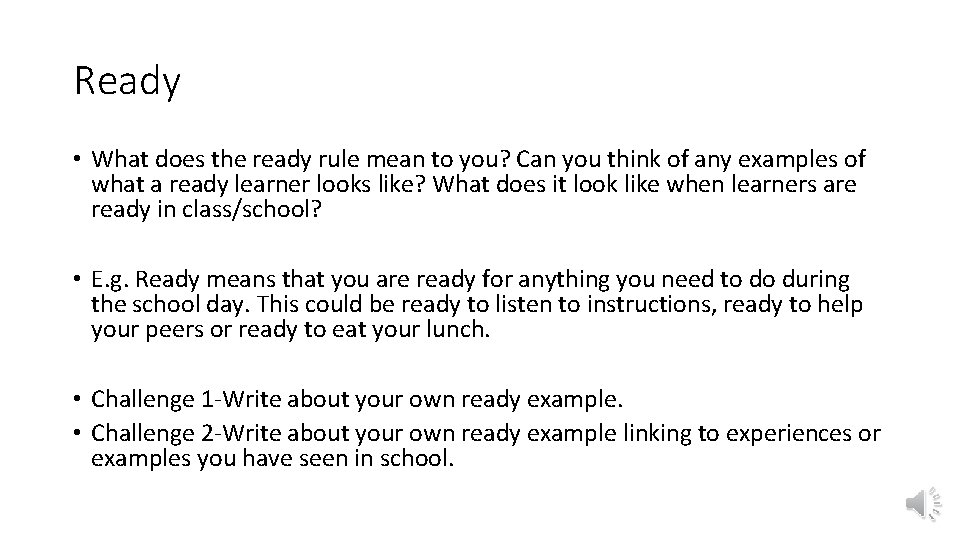 Ready

• What does the ready rule mean to you? Can you think of any examples of what a ready learner looks like? What does it look like when learners are ready in class/school?

• E.g. Ready means that you are ready for anything you need to do during the school day. This could be ready to listen to instructions, ready to help your peers or ready to eat your lunch.

• Challenge 1-Write about your own ready example.
• Challenge 2-Write about your own ready example linking to experiences or examples you have seen in school.